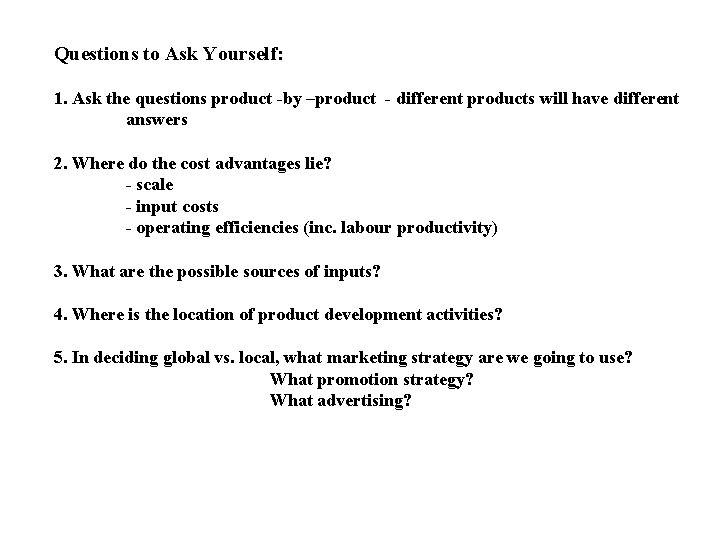 Questions to Ask Yourself:

1. Ask the questions product -by –product - different products will have different answers

2. Where do the cost advantages lie?
- scale
- input costs
- operating efficiencies (inc. labour productivity)

3. What are the possible sources of inputs?

4. Where is the location of product development activities?

5. In deciding global vs. local, what marketing strategy are we going to use?
What promotion strategy?
What advertising?